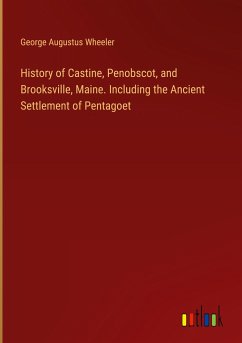 George Augustus Wheeler

History of Castine, Penobscot, and Brooksville, Maine. Including the Ancient Settlement of Pentagoet

outlook